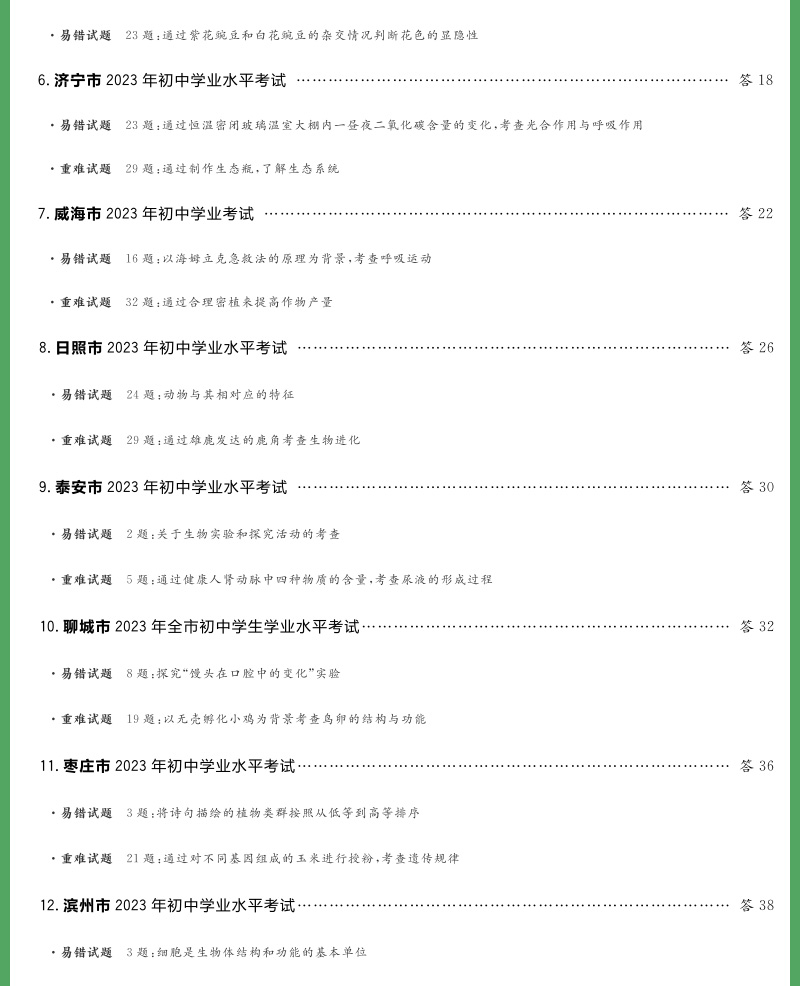 • 易错试题 23题:通过紫花豌豆和白花豌豆的杂交情况判断花色的显隐性

6.济宁市2023年初中学业水平考试 答18

• 易错试题 23题:通过恒温密闭玻璃温室大棚内一昼夜二氧化碳含量的变化,考查光合作用与呼吸作用

• 重难试题 29题:通过制作生态瓶,了解生态系统

7.威海市2023年初中学业考试 答22

• 易错试题 16题:以海姆立克急救法的原理为背景,考查呼吸运动

• 重难试题 32题:通过合理密植来提高作物产量

8.日照市2023年初中学业水平考试 答26

• 易错试题 24题:动物与其相对应的特征

• 重难试题 29题:通过雄鹿发达的鹿角考查生物进化

9.泰安市2023年初中学业水平考试 答30

• 易错试题 2题:关于生物实验和探究活动的考查

• 重难试题 5题:通过健康人肾动脉中四种物质的含量,考查尿液的形成过程

10.聊城市2023年全市初中学生学业水平考试 答32

• 易错试题 8题:探究“馒头在口腔中的变化”实验

• 重难试题 19题:以无壳孵化小鸡为背景考查鸟卵的结构与功能

11.枣庄市2023年初中学业水平考试 答36

• 易错试题 3题:将诗句描绘的植物类群按照从低等到高等排序

• 重难试题 21题:通过对不同基因组成的玉米进行授粉,考查遗传规律

12.滨州市2023年初中学业水平考试 答38

• 易错试题 3题:细胞是生物体结构和功能的基本单位